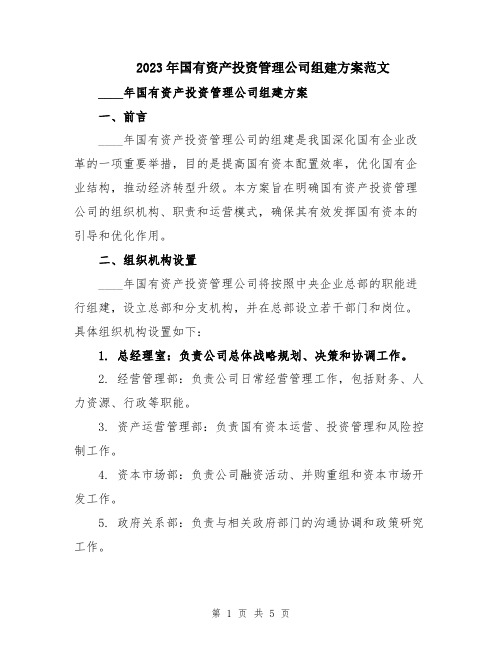 2023年国有资产投资管理公司组建方案范文

____年国有资产投资管理公司组建方案

一、前言

____年国有资产投资管理公司的组建是我国深化国有企业改革的一项重要举措，目的是提高国有资本配置效率，优化国有企业结构，推动经济转型升级。本方案旨在明确国有资产投资管理公司的组织机构、职责和运营模式，确保其有效发挥国有资本的引导和优化作用。

二、组织机构设置

____年国有资产投资管理公司将按照中央企业总部的职能进行组建，设立总部和分支机构，并在总部设立若干部门和岗位。具体组织机构设置如下：

1. 总经理室：负责公司总体战略规划、决策和协调工作。

2. 经营管理部：负责公司日常经营管理工作，包括财务、人力资源、行政等职能。

3. 资产运营管理部：负责国有资本运营、投资管理和风险控制工作。

4. 资本市场部：负责公司融资活动、并购重组和资本市场开发工作。

5. 政府关系部：负责与相关政府部门的沟通协调和政策研究工作。

第 1 页 共 5 页